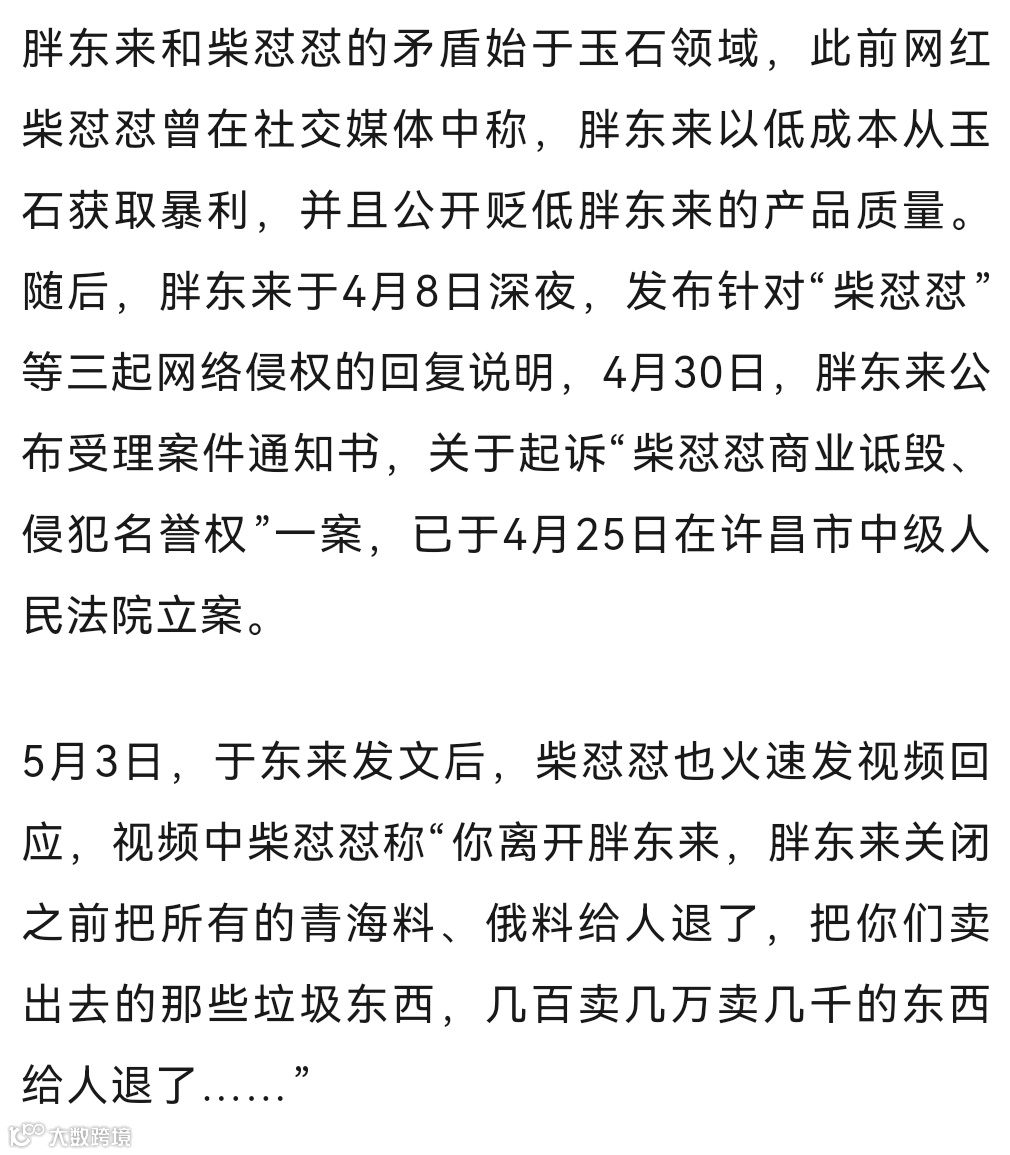 胖东来和柴怼怼的矛盾始于玉石领域，此前网红柴怼怼曾在社交媒体中称，胖东来以低成本从玉石获取暴利，并且公开贬低胖东来的产品质量。随后，胖东来于4月8日深夜，发布针对“柴怼怼”等三起网络侵权的回复说明，4月30日，胖东来公布受理案件通知书，关于起诉“柴怼怼商业诋毁、侵犯名誉权”一案，已于4月25日在许昌市中级人民法院立案。

5月3日，于东来发文后，柴怼怼也火速发视频回应，视频中柴怼怼称“你离开胖东来，胖东来关闭之前把所有的青海料、俄料给人退了，把你们卖出去的那些垃圾东西，几百卖几万卖几千的东西给人退了......”

大数跨境